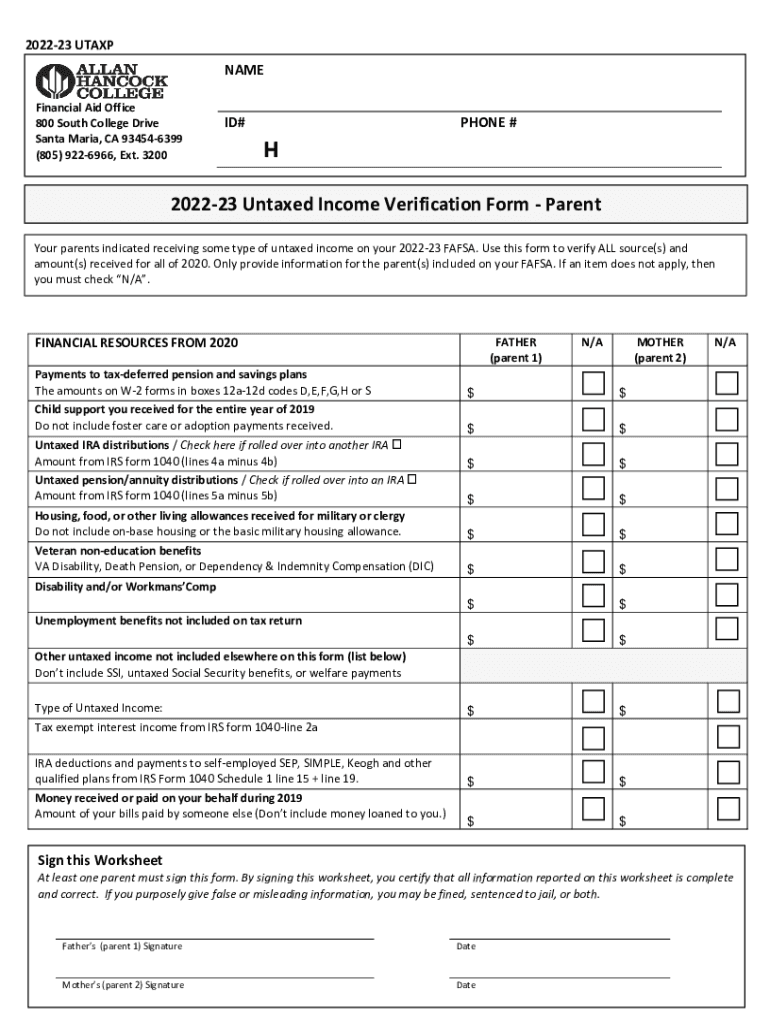 2022-23 UTAXP

ALLAN HANCOCK COLLEGE

Financial Aid Office
800 South College Drive
Santa Maria, CA 93454-6399
(805) 922-6966, Ext. 3200

NAME

ID#

PHONE #

H

2022-23 Untaxed Income Verification Form - Parent

Your parents indicated receiving some type of untaxed income on your 2022-23 FAFSA. Use this form to verify ALL source(s) and amount(s) received for all of 2020. Only provide information for the parent(s) included on your FAFSA. If an item does not apply, then you must check "N/A".

| FINANCIAL RESOURCES FROM 2020 | FATHER (parent 1) | N/A | MOTHER (parent 2) | N/A |
|---|---|---|---|---|
| Payments to tax-deferred pension and savings plans The amounts on W-2 forms in boxes 12a-12d codes D,E,F,G,H or S | $ | ☐ | $ | ☐ |
| Child support you received for the entire year of 2019 Do not include foster care or adoption payments received. | $ | ☐ | $ | ☐ |
| Untaxed IRA distributions / Check here if rolled over into another IRA ☐ Amount from IRS form 1040 (lines 4a minus 4b) | $ | ☐ | $ | ☐ |
| Untaxed pension/annuity distributions / Check if rolled over into an IRA ☐ Amount from IRS form 1040 (lines 5a minus 5b) | $ | ☐ | $ | ☐ |
| Housing, food, or other living allowances received for military or clergy Do not include on-base housing or the basic military housing allowance. | $ | ☐ | $ | ☐ |
| Veteran non-education benefits VA Disability, Death Pension, or Dependency & Indemnity Compensation (DIC) | $ | ☐ | $ | ☐ |
| Disability and/or Workmans'Comp | $ | ☐ | $ | ☐ |
| Unemployment benefits not included on tax return | $ | ☐ | $ | ☐ |
| Other untaxed income not included elsewhere on this form (list below) Don't include SSI, untaxed Social Security benefits, or welfare payments | | | | |
| Type of Untaxed Income: | $ | ☐ | $ | ☐ |
| Tax exempt interest income from IRS form 1040-line 2a | | ☐ | | ☐ |
| IRA deductions and payments to self-employed SEP, SIMPLE, Keogh and other qualified plans from IRS Form 1040 Schedule 1 line 15 + line 19. | $ | ☐ | $ | ☐ |
| Money received or paid on your behalf during 2019 Amount of your bills paid by someone else (Don't include money loaned to you.) | $ | ☐ | $ | ☐ |

Sign this Worksheet
At least one parent must sign this form. By signing this worksheet, you certify that all information reported on this worksheet is complete and correct. If you purposely give false or misleading information, you may be fined, sentenced to jail, or both.

Father's (parent 1) Signature
Date

Mother's (parent 2) Signature
Date